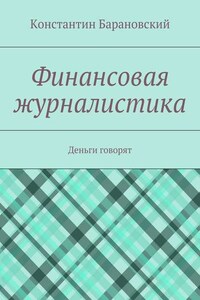 Константин Барановский

Финансовая журналистика

Деньги говорят